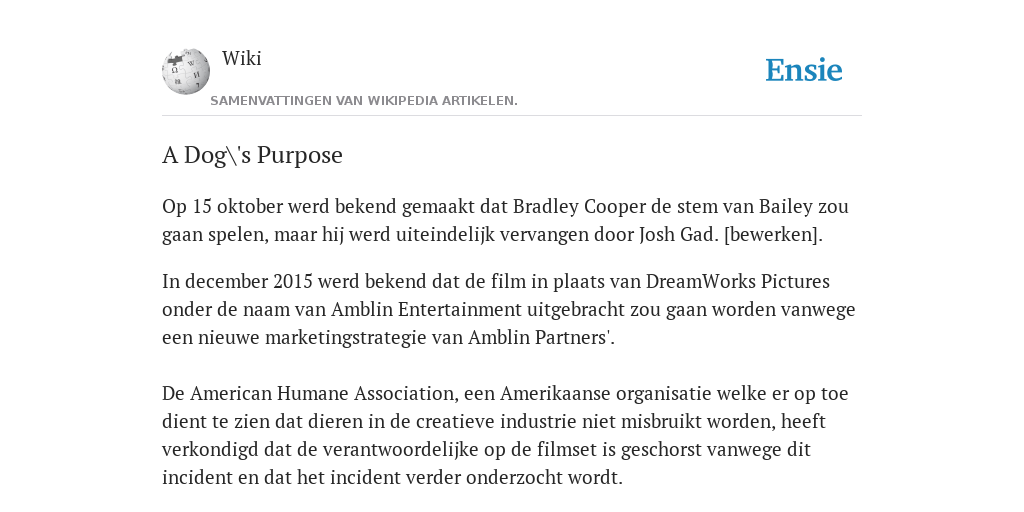 Wiki

Ensie

SAMENVATTINGEN VAN WIKIPEDIA ARTIKELEN.

A Dog\'s Purpose

Op 15 oktober werd bekend gemaakt dat Bradley Cooper de stem van Bailey zou gaan spelen, maar hij werd uiteindelijk vervangen door Josh Gad. [bewerken].

In december 2015 werd bekend dat de film in plaats van DreamWorks Pictures onder de naam van Amblin Entertainment uitgebracht zou gaan worden vanwege een nieuwe marketingstrategie van Amblin Partners'.

De American Humane Association, een Amerikaanse organisatie welke er op toe dient te zien dat dieren in de creatieve industrie niet misbruikt worden, heeft verkondigd dat de verantwoordelijke op de filmset is geschorst vanwege dit incident en dat het incident verder onderzocht wordt.